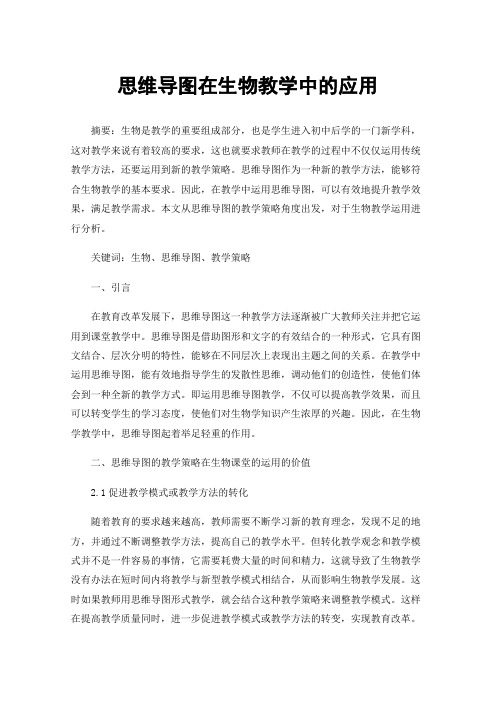 思维导图在生物教学中的应用

摘要：生物是教学的重要组成部分，也是学生进入初中后学的一门新学科，这对教学来说有着较高的要求，这也就要求教师在教学的过程中不仅仅运用传统教学方法，还要运用到新的教学策略。思维导图作为一种新的教学方法，能够符合生物教学的基本要求。因此，在教学中运用思维导图，可以有效地提升教学效果，满足教学需求。本文从思维导图的教学策略角度出发，对于生物教学运用进行分析。

关键词：生物、思维导图、教学策略

一、引言

在教育改革发展下，思维导图这一种教学方法逐渐被广大教师关注并把它运用到课堂教学中。思维导图是借助图形和文字的有效结合的一种形式，它具有图文结合、层次分明的特性，能够在不同层次上表现出主题之间的关系。在教学中运用思维导图，能有效地指导学生的发散性思维，调动他们的创造性，使他们体会到一种全新的教学方式。即运用思维导图教学，不仅可以提高教学效果，而且可以转变学生的学习态度，使他们对生物学知识产生浓厚的兴趣。因此，在生物学教学中，思维导图起着举足轻重的作用。

二、思维导图的教学策略在生物课堂的运用的价值

2.1 促进教学模式或教学方法的转化

随着教育的要求越来越高，教师需要不断学习新的教育理念，发现不足的地方，并通过不断调整教学方法，提高自己的教学水平。但转化教学观念和教学模式并不是一件容易的事情，它需要耗费大量的时间和精力，这就导致了生物教学没有办法在短时间内将教学与新型教学模式相结合，从而影响生物教学发展。这时如果教师用思维导图形式教学，就会结合这种教学策略来调整教学模式。这样在提高教学质量同时，进一步促进教学模式或教学方法的转变，实现教育改革。